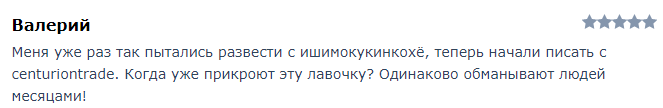 Валерий

Меня уже раз так пытались развести с ишимокукинкохё, теперь начали писать с centuriontrade. Когда уже прикроют эту лавочку? Одинаково обманывают людей месяцами!